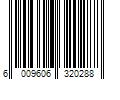 6 009606 320288